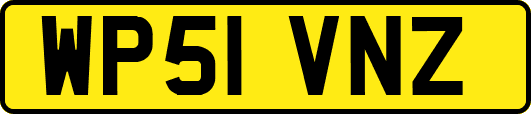 WP51 VNZ